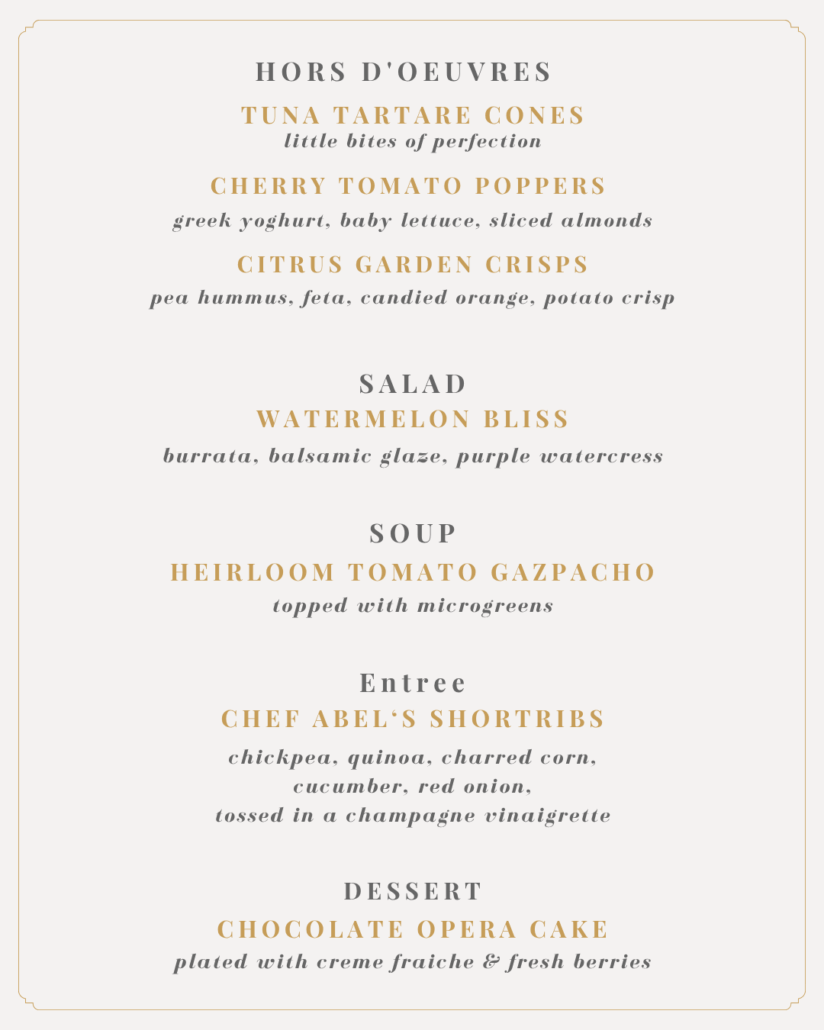 HORS D'OEUVRES

TUNA TARTARE CONES
little bites of perfection

CHERRY TOMATO POPPERS
greek yoghurt, baby lettuce, sliced almonds

CITRUS GARDEN CRISPS
pea hummus, feta, candied orange, potato crisp

SALAD
WATERMELON BLISS
burrata, balsamic glaze, purple watercress

SOUP
HEIRLOOM TOMATO GAZPACHO
topped with microgreens

Entree
CHEF ABEL'S SHORTRIBS
chickpea, quinoa, charred corn, cucumber, red onion, tossed in a champagne vinaigrette

DESSERT
CHOCOLATE OPERA CAKE
plated with creme fraiche & fresh berries